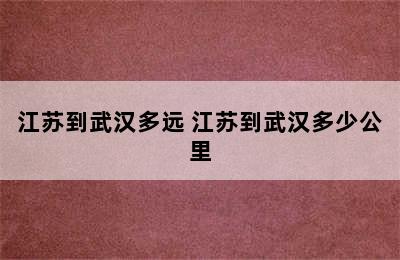 江苏到武汉多远 江苏到武汉多少公里